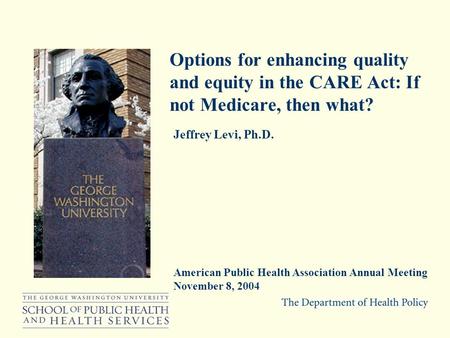 THE GEORGE WASHINGTON UNIVERSITY

Options for enhancing quality and equity in the CARE Act: If not Medicare, then what?

Jeffrey Levi, Ph.D.

American Public Health Association Annual Meeting
November 8, 2004

THE GEORGE WASHINGTON UNIVERSITY
SCHOOL OF PUBLIC HEALTH AND HEALTH SERVICES

The Department of Health Policy